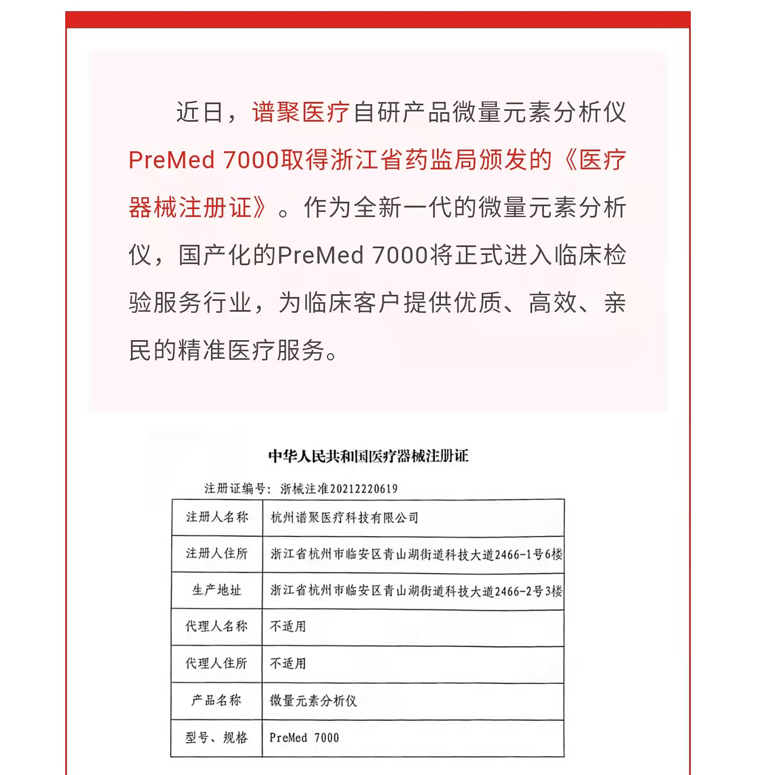 近日，谱聚医疗自研产品微量元素分析仪PreMed 7000取得浙江省药监局颁发的《医疗器械注册证》。作为全新一代的微量元素分析仪，国产化的PreMed 7000将正式进入临床检验服务行业，为临床客户提供优质、高效、亲民的精准医疗服务。

中华人民共和国医疗器械注册证

注册证编号：浙械注准20212220619

| 注册人名称 | 杭州谱聚医疗科技有限公司 |
|---|---|
| 注册人住所 | 浙江省杭州市临安区青山湖街道科技大道2466-1号6楼 |
| 生产地址 | 浙江省杭州市临安区青山湖街道科技大道2466-2号3楼 |
| 代理人名称 | 不适用 |
| 代理人住所 | 不适用 |
| 产品名称 | 微量元素分析仪 |
| 型号、规格 | PreMed 7000 |